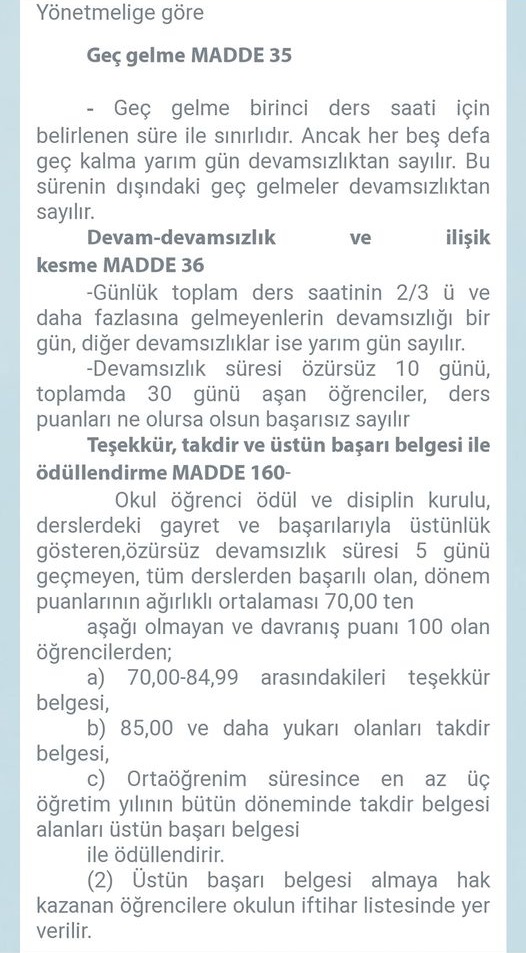 Yönetmelige göre

Geç gelme MADDE 35

- Geç gelme birinci ders saati için belirlenen süre ile sınırlıdır. Ancak her beş defa geç kalma yarım gün devamsızlıktan sayılır. Bu sürenin dışındaki geç gelmeler devamsızlıktan sayılır.

Devam-devamsızlık ve ilişik kesme MADDE 36

-Günlük toplam ders saatinin 2/3 ü ve daha fazlasına gelmeyenlerin devamsızlığı bir gün, diğer devamsızlıklar ise yarım gün sayılır.

-Devamsızlık süresi özürsüz 10 günü, toplamda 30 günü aşan öğrenciler, ders puanları ne olursa olsun başarısız sayılır

Teşekkür, takdir ve üstün başarı belgesi ile ödüllendirme MADDE 160-

Okul öğrenci ödül ve disiplin kurulu, derslerdeki gayret ve başarılarıyla üstünlük gösteren,özürsüz devamsızlık süresi 5 günü geçmeyen, tüm derslerden başarılı olan, dönem puanlarının ağırlıklı ortalaması 70,00 ten

aşağı olmayan ve davranış puanı 100 olan öğrencilerden;

a) 70,00-84,99 arasındakileri teşekkür belgesi,

b) 85,00 ve daha yukarı olanları takdir belgesi,

c) Ortaöğrenim süresince en az üç öğretim yılının bütün döneminde takdir belgesi alanları üstün başarı belgesi

ile ödüllendirir.

(2) Üstün başarı belgesi almaya hak kazanan öğrencilere okulun iftihar listesinde yer verilir.